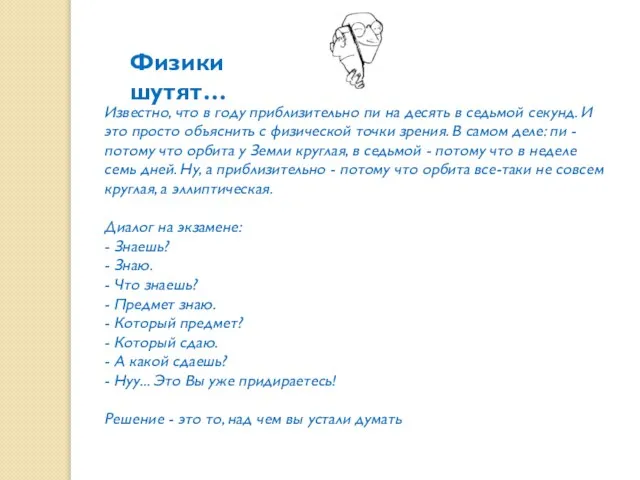 Физики шутят…

Известно, что в году приблизительно пи на десять в седьмой секунд. И это просто объяснить с физической точки зрения. В самом деле: пи - потому что орбита у Земли круглая, в седьмой - потому что в неделе семь дней. Ну, а приблизительно - потому что орбита все-таки не совсем круглая, а эллиптическая.

Диалог на экзамене:
- Знаешь?
- Знаю.
- Что знаешь?
- Предмет знаю.
- Который предмет?
- Который сдаю.
- А какой сдаешь?
- Нуу... Это Вы уже придираетесь!

Решение - это то, над чем вы устали думать